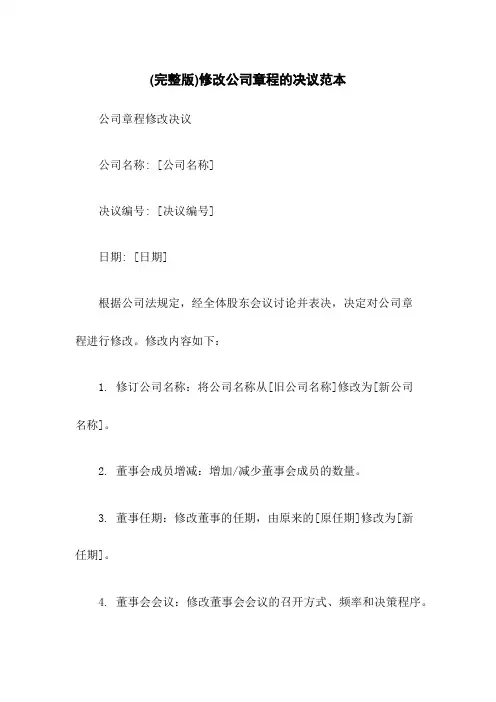 (完整版)修改公司章程的决议范本

公司章程修改决议

公司名称: [公司名称]

决议编号: [决议编号]

日期: [日期]

根据公司法规定，经全体股东会议讨论并表决，决定对公司章程进行修改。修改内容如下：

1. 修订公司名称：将公司名称从[旧公司名称]修改为[新公司名称]。

2. 董事会成员增减：增加/减少董事会成员的数量。

3. 董事任期：修改董事的任期，由原来的[原任期]修改为[新任期]。

4. 董事会会议：修改董事会会议的召开方式、频率和决策程序。